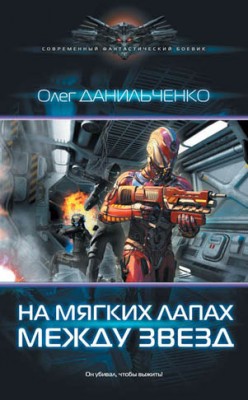 СОВРЕМЕННЫЙ ФАНТАСТИЧЕСКИЙ БОЕВИК

Олег ДАНИЛЬЧЕНКО

НА МЯГКИХ ЛАПАХ МЕЖДУ ЗВЕЗД

Он убивал, чтобы выжить!